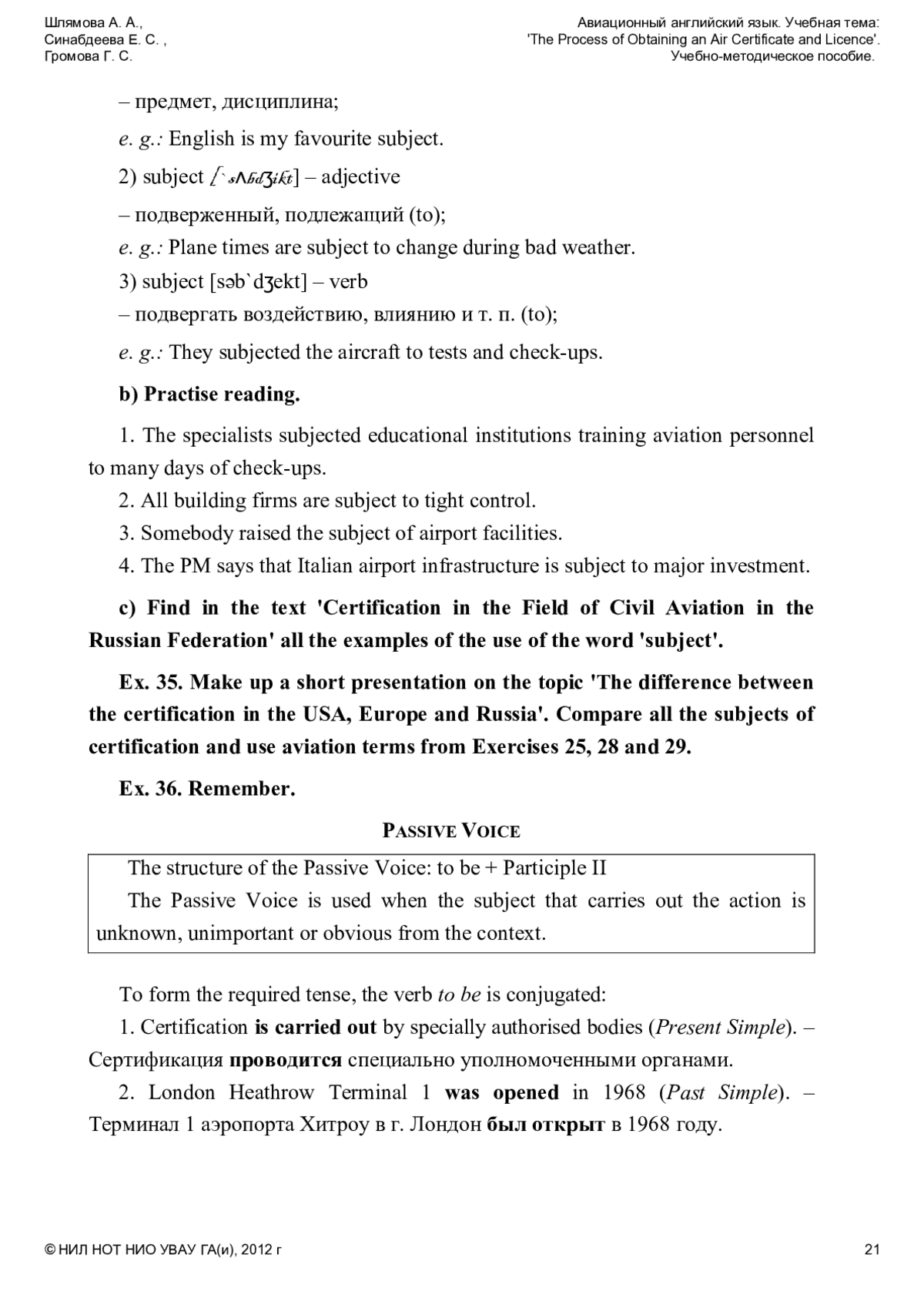 Шлямова А. А.,
Синабдеева Е. С. ,
Громова Г. С.

Авиационный английский язык. Учебная тема:
'The Process of Obtaining an Air Certificate and Licence'.
Учебно-методическое пособие.

– предмет, дисциплина;

e. g.: English is my favourite subject.

2) subject [`sʌbdʒikt] – adjective

– подверженный, подлежащий (to);

e. g.: Plane times are subject to change during bad weather.

3) subject [səb`dʒekt] – verb

– подвергать воздействию, влиянию и т. п. (to);

e. g.: They subjected the aircraft to tests and check-ups.

b) Practise reading.

1. The specialists subjected educational institutions training aviation personnel to many days of check-ups.

2. All building firms are subject to tight control.

3. Somebody raised the subject of airport facilities.

4. The PM says that Italian airport infrastructure is subject to major investment.

c) Find in the text 'Certification in the Field of Civil Aviation in the Russian Federation' all the examples of the use of the word 'subject'.

Ex. 35. Make up a short presentation on the topic 'The difference between the certification in the USA, Europe and Russia'. Compare all the subjects of certification and use aviation terms from Exercises 25, 28 and 29.

Ex. 36. Remember.

PASSIVE VOICE

The structure of the Passive Voice: to be + Participle II

The Passive Voice is used when the subject that carries out the action is unknown, unimportant or obvious from the context.

To form the required tense, the verb to be is conjugated:

1. Certification is carried out by specially authorised bodies (Present Simple). – Сертификация проводится специально уполномоченными органами.

2. London Heathrow Terminal 1 was opened in 1968 (Past Simple). – Терминал 1 аэропорта Хитроу в г. Лондон был открыт в 1968 году.

© НИЛ НОТ НИО УВАУ ГА(и), 2012 г

21